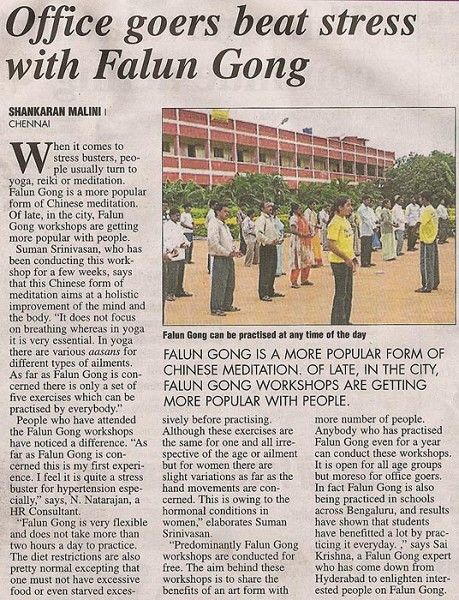 Office goers beat stress with Falun Gong

SHANKARAN MALINI | CHENNAI

When it comes to stress busters, people usually turn to yoga, reiki or meditation. Falun Gong is a more popular form of Chinese meditation. Of late, in the city, Falun Gong workshops are getting more popular with people.

Suman Srinivasan, who has been conducting this workshop for a few weeks, says that this Chinese form of meditation aims at a holistic improvement of the mind and the body. "It does not focus on breathing whereas in yoga it is very essential. In yoga there are various aasans for different types of ailments. As far as Falun Gong is concerned there is only a set of five exercises which can be practised by everybody."

People who have attended the Falun Gong workshops have noticed a difference. "As far as Falun Gong is concerned this is my first experience. I feel it is quite a stress buster for hypertension especially," says, N. Natarajan, a HR Consultant.

"Falun Gong is very flexible and does not take more than two hours a day to practice. The diet restrictions are also pretty normal excepting that one must not have excessive food or even starved excessively before practising. Although these exercises are the same for one and all irrespective of the age or ailment but for women there are slight variations as far as the hand movements are concerned. This is owing to the hormonal conditions in women," elaborates Suman Srinivasan.

"Predominantly Falun Gong workshops are conducted for free. The aim behind these workshops is to share the benefits of an art form with more number of people. Anybody who has practised Falun Gong even for a year can conduct these workshops. It is open for all age groups but moreso for office goers. In fact Falun Gong is also being practiced in schools across Bengaluru, and results have shown that students have benefitted a lot by practicing it everyday. ," says Sai Krishna, a Falun Gong expert who has come down from Hyderabad to enlighten interested people on Falun Gong.

Falun Gong can be practised at any time of the day

FALUN GONG IS A MORE POPULAR FORM OF CHINESE MEDITATION. OF LATE, IN THE CITY, FALUN GONG WORKSHOPS ARE GETTING MORE POPULAR WITH PEOPLE.